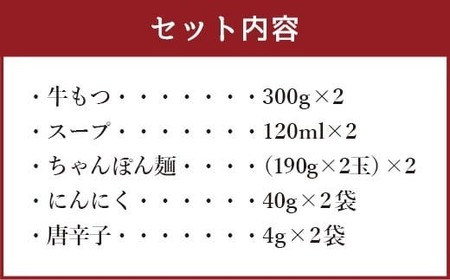 セット内容

・牛もつ・・・・・・・・300g×2
・スープ・・・・・・・・120ml×2
・ちゃんぽん麺・・・・(190g×2玉)×2
・にんにく・・・・・・・40g×2袋
・唐辛子・・・・・・・・4g×2袋